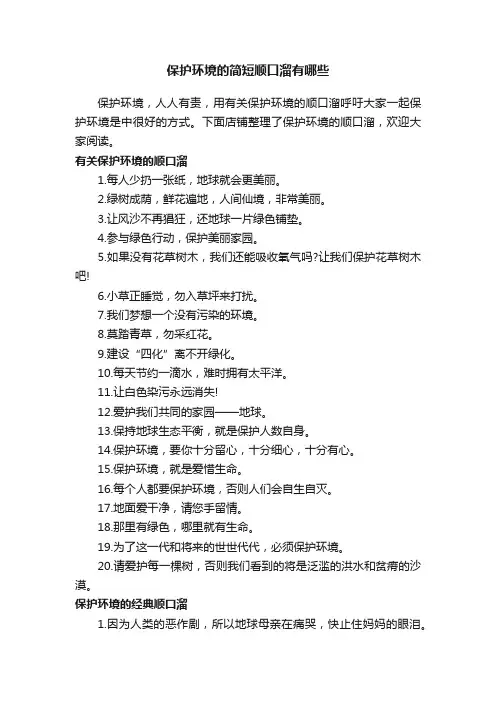 保护环境的简短顺口溜有哪些

保护环境，人人有责，用有关保护环境的顺口溜呼吁大家一起保护环境是中很好的方式。下面店铺整理了保护环境的顺口溜，欢迎大家阅读。

有关保护环境的顺口溜

1.每人少扔一张纸，地球就会更美丽。

2.绿树成荫，鲜花遍地，人间仙境，非常美丽。

3.让风沙不再猖狂，还地球一片绿色铺垫。

4.参与绿色行动，保护美丽家园。

5.如果没有花草树木，我们还能吸收氧气吗?让我们保护花草树木吧!

6.小草正睡觉，勿入草坪来打扰。

7.我们梦想一个没有污染的环境。

8.莫踏青草，勿采红花。

9.建设“四化”离不开绿化。

10.每天节约一滴水，难时拥有太平洋。

11.让白色染污永远消失!

12.爱护我们共同的家园——地球。

13.保持地球生态平衡，就是保护人数自身。

14.保护环境，要你十分留心，十分细心，十分有心。

15.保护环境，就是爱惜生命。

16.每个人都要保护环境，否则人们会自生自灭。

17.地面爱干净，请您手留情。

18.那里有绿色，哪里就有生命。

19.为了这一代和将来的世世代代，必须保护环境。

20.请爱护每一棵树，否则我们看到的将是泛滥的洪水和贫瘠的沙漠。

保护环境的经典顺口溜

1.因为人类的恶作剧，所以地球母亲在痛哭，快止住妈妈的眼泪。